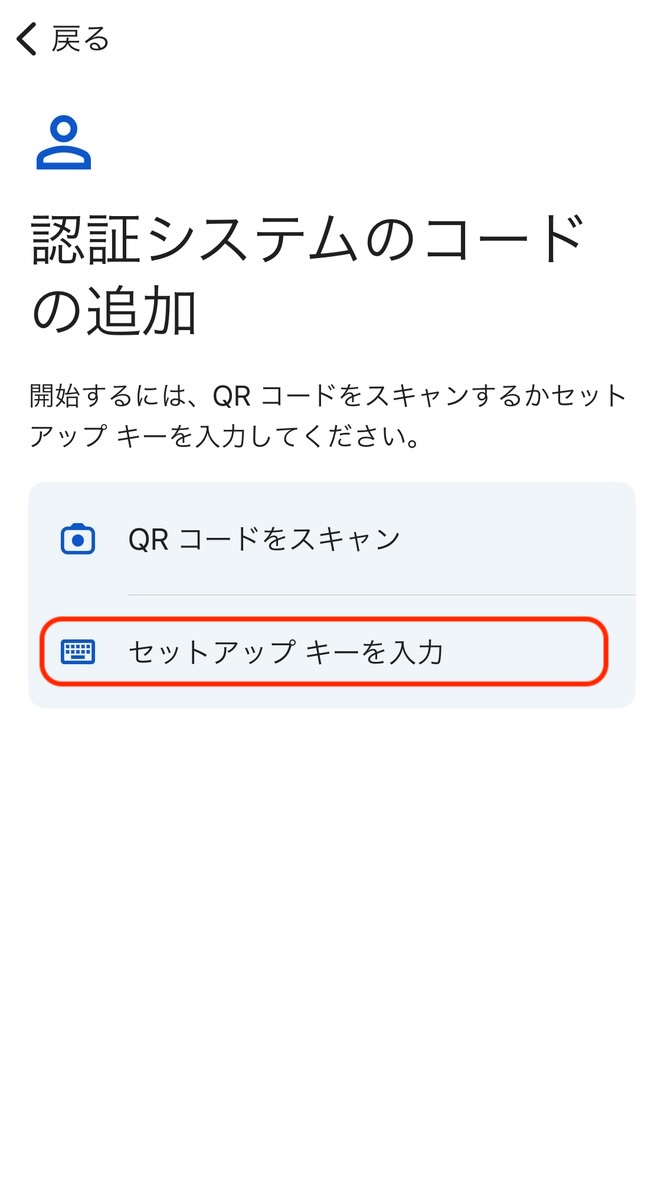 戻る

認証システムのコードの追加

開始するには、QR コードをスキャンするかセットアップ キーを入力してください。

QR コードをスキャン

セットアップ キーを入力